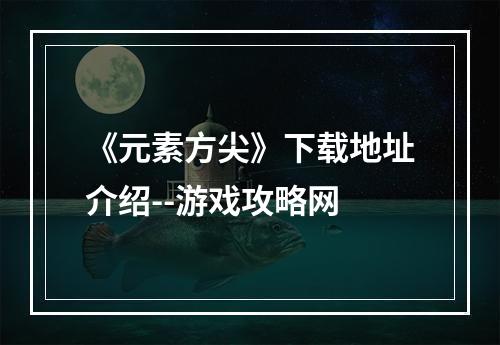 《元素方尖》下载地址介绍--游戏攻略网